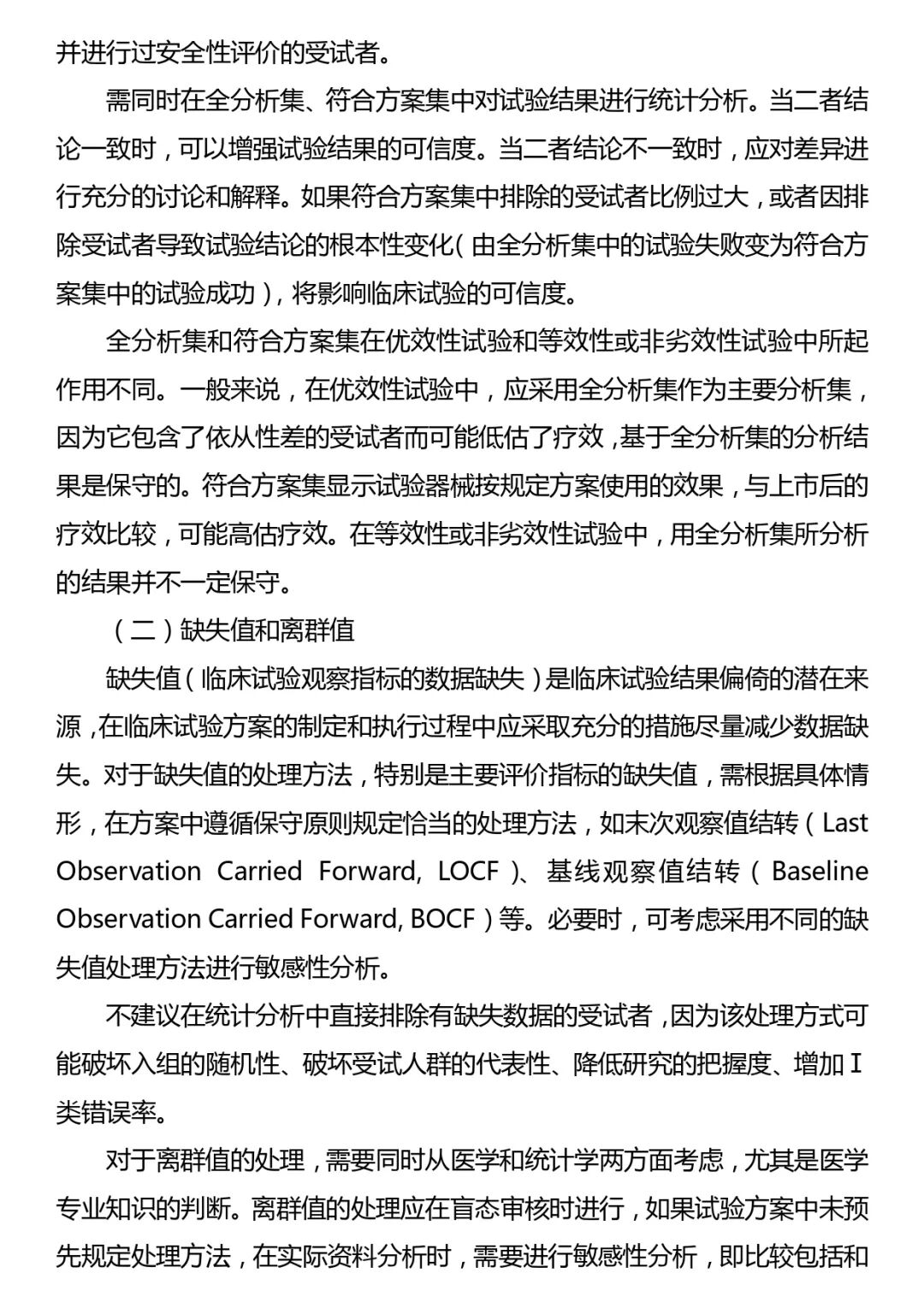 并进行过安全性评价的受试者。

需同时在全分析集、符合方案集中对试验结果进行统计分析。当二者结论一致时，可以增强试验结果的可信度。当二者结论不一致时，应对差异进行充分的讨论和解释。如果符合方案集中排除的受试者比例过大，或者因排除受试者导致试验结论的根本性变化（由全分析集中的试验失败变为符合方案集中的试验成功），将影响临床试验的可信度。

全分析集和符合方案集在优效性试验和等效性或非劣效性试验中所起作用不同。一般来说，在优效性试验中，应采用全分析集作为主要分析集，因为它包含了依从性差的受试者而可能低估了疗效，基于全分析集的分析结果是保守的。符合方案集显示试验器械按规定方案使用的效果，与上市后的疗效比较，可能高估疗效。在等效性或非劣效性试验中，用全分析集所分析的结果并不一定保守。

（二）缺失值和离群值

缺失值（临床试验观察指标的数据缺失）是临床试验结果偏倚的潜在来源，在临床试验方案的制定和执行过程中应采取充分的措施尽量减少数据缺失。对于缺失值的处理方法，特别是主要评价指标的缺失值，需根据具体情形，在方案中遵循保守原则规定恰当的处理方法，如末次观察值结转（Last Observation Carried Forward, LOCF）、基线观察值结转（Baseline Observation Carried Forward, BOCF）等。必要时，可考虑采用不同的缺失值处理方法进行敏感性分析。

不建议在统计分析中直接排除有缺失数据的受试者，因为该处理方式可能破坏入组的随机性、破坏受试人群的代表性、降低研究的把握度、增加Ⅰ类错误率。

对于离群值的处理，需要同时从医学和统计学两方面考虑，尤其是医学专业知识的判断。离群值的处理应在盲态审核时进行，如果试验方案中未预先规定处理方法，在实际资料分析时，需要进行敏感性分析，即比较包括和